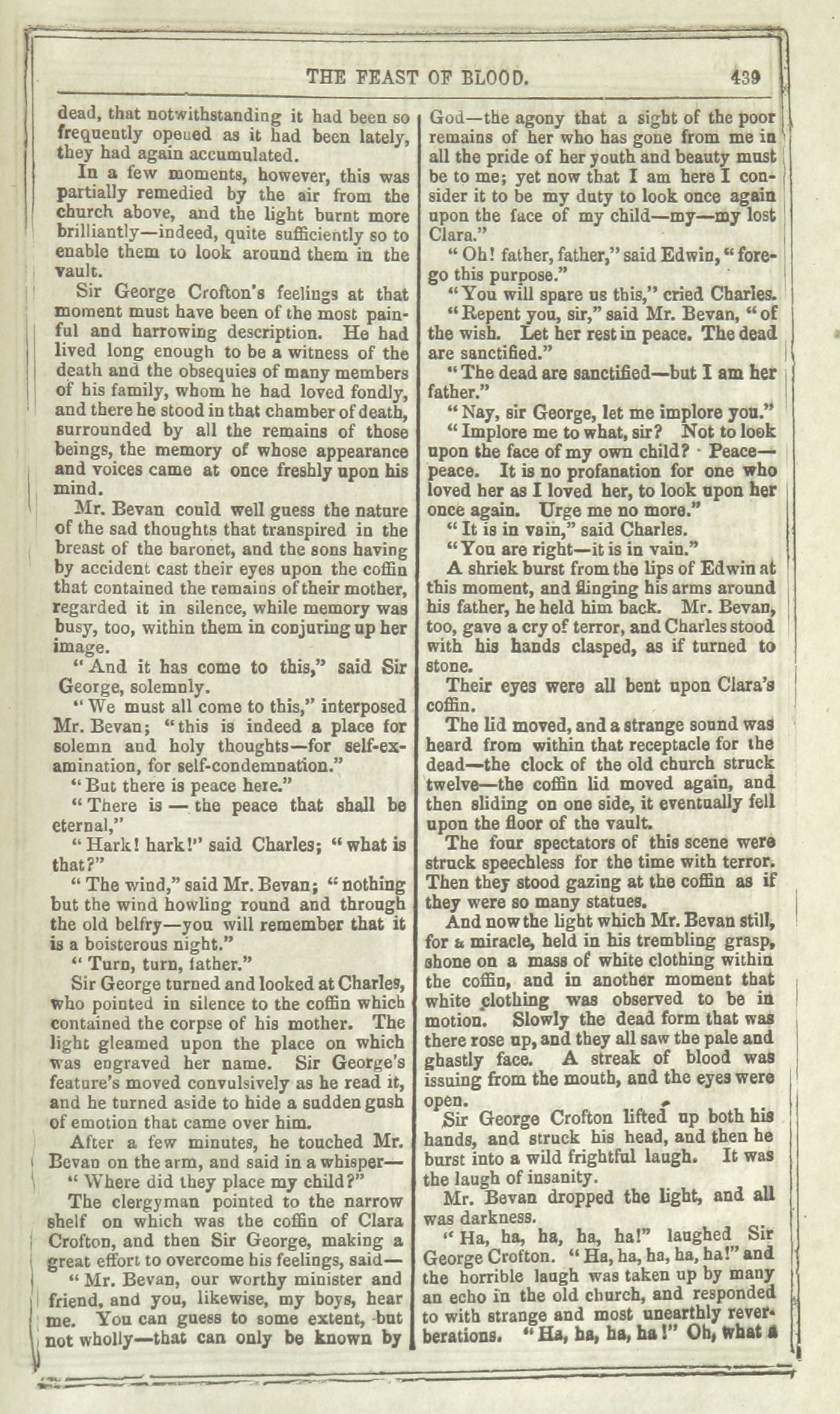 THE FEAST OF BLOOD. 439

dead, that notwithstanding it had been so frequently opened as it had been lately, they had again accumulated.

In a few moments, however, this was partially remedied by the air from the church above, and the light burnt more brilliantly—indeed, quite sufficiently so to enable them to look around them in the vault.

Sir George Crofton's feelings at that moment must have been of the most painful and harrowing description. He had lived long enough to be a witness of the death and the obsequies of many members of his family, whom he had loved fondly, and there he stood in that chamber of death, surrounded by all the remains of those beings, the memory of whose appearance and voices came at once freshly upon his mind.

Mr. Bevan could well guess the nature of the sad thoughts that transpired in the breast of the baronet, and the sons having by accident cast their eyes upon the coffin that contained the remains of their mother, regarded it in silence, while memory was busy, too, within them in conjuring up her image.

"And it has come to this," said Sir George, solemnly.

"We must all come to this," interposed Mr. Bevan; "this is indeed a place for solemn and holy thoughts—for self-examination, for self-condemnation."

"But there is peace here."

"There is — the peace that shall be eternal,"

"Hark! hark!" said Charles; "what is that?"

"The wind," said Mr. Bevan; "nothing but the wind howling round and through the old belfry—you will remember that it is a boisterous night."

"Turn, turn, father."

Sir George turned and looked at Charles, who pointed in silence to the coffin which contained the corpse of his mother. The light gleamed upon the place on which was engraved her name. Sir George's feature's moved convulsively as he read it, and he turned aside to hide a sudden gush of emotion that came over him.

After a few minutes, he touched Mr. Bevan on the arm, and said in a whisper—

"Where did they place my child?"

The clergyman pointed to the narrow shelf on which was the coffin of Clara Crofton, and then Sir George, making a great effort to overcome his feelings, said—

"Mr. Bevan, our worthy minister and friend, and you, likewise, my boys, hear me. You can guess to some extent, but not wholly—that can only be known by God—the agony that a sight of the poor remains of her who has gone from me in all the pride of her youth and beauty must be to me; yet now that I am here I consider it to be my duty to look once again upon the face of my child—my—my lost Clara."

"Oh! father, father," said Edwin, "forego this purpose."

"You will spare us this," cried Charles.

"Repent you, sir," said Mr. Bevan, "of the wish. Let her rest in peace. The dead are sanctified."

"The dead are sanctified—but I am her father."

"Nay, sir George, let me implore you."

"Implore me to what, sir? Not to look upon the face of my own child? Peace—peace. It is no profanation for one who loved her as I loved her, to look upon her once again. Urge me no more."

"It is in vain," said Charles.

"You are right—it is in vain."

A shriek burst from the lips of Edwin at this moment, and flinging his arms around his father, he held him back. Mr. Bevan, too, gave a cry of terror, and Charles stood with his hands clasped, as if turned to stone.

Their eyes were all bent upon Clara's coffin.

The lid moved, and a strange sound was heard from within that receptacle for the dead—the clock of the old church struck twelve—the coffin lid moved again, and then sliding on one side, it eventually fell upon the floor of the vault.

The four spectators of this scene were struck speechless for the time with terror. Then they stood gazing at the coffin as if they were so many statues.

And now the light which Mr. Bevan still, for a miracle, held in his trembling grasp, shone on a mass of white clothing within the coffin, and in another moment that white clothing was observed to be in motion. Slowly the dead form that was there rose up, and they all saw the pale and ghastly face. A streak of blood was issuing from the mouth, and the eyes were open.

Sir George Crofton lifted up both his hands, and struck his head, and then he burst into a wild frightful laugh. It was the laugh of insanity.

Mr. Bevan dropped the light, and all was darkness.

"Ha, ha, ha, ha, ha!" laughed Sir George Crofton. "Ha, ha, ha, ha, ha!" and the horrible laugh was taken up by many an echo in the old church, and responded to with strange and most unearthly reverberations. "Ha, ha, ha, ha!" Oh, what a